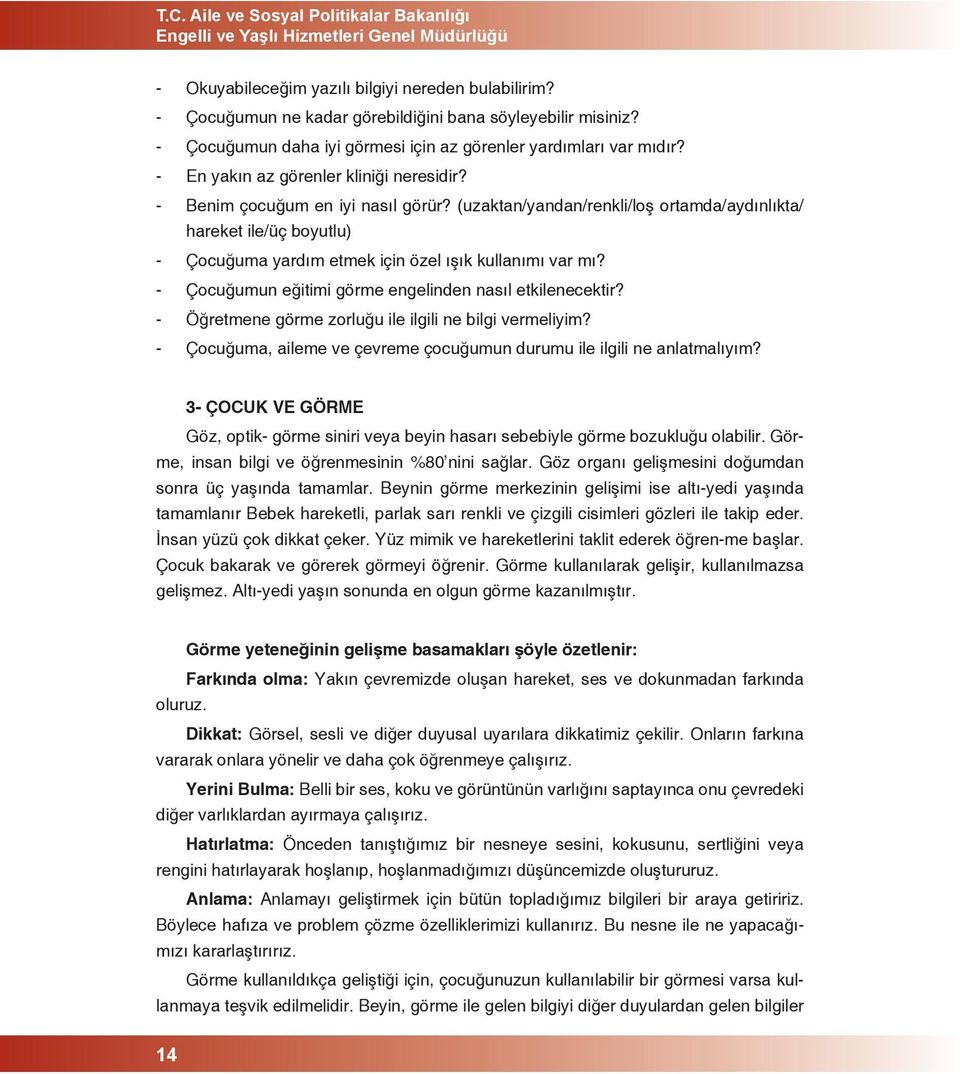 T.C. Aile ve Sosyal Politikalar Bakanlığı
Engelli ve Yaşlı Hizmetleri Genel Müdürlüğü

- Okuyabileceğim yazılı bilgiyi nereden bulabilirim?
- Çocuğumun ne kadar görebildiğini bana söyleyebilir misiniz?
- Çocuğumun daha iyi görmesi için az görenler yardımları var mıdır?
- En yakın az görenler kliniği neresidir?
- Benim çocuğum en iyi nasıl görür? (uzaktan/yandan/renkli/loş ortamda/aydınlıkta/ hareket ile/üç boyutlu)
- Çocuğuma yardım etmek için özel ışık kullanımı var mı?
- Çocuğumun eğitimi görme engelinden nasıl etkilenecektir?
- Öğretmene görme zorluğu ile ilgili ne bilgi vermeliyim?
- Çocuğuma, aileme ve çevreme çocuğumun durumu ile ilgili ne anlatmalıyım?

3- ÇOCUK VE GÖRME

Göz, optik- görme siniri veya beyin hasarı sebebiyle görme bozukluğu olabilir. Görme, insan bilgi ve öğrenmesinin %80'nini sağlar. Göz organı gelişmesini doğumdan sonra üç yaşında tamamlar. Beynin görme merkezinin gelişimi ise altı-yedi yaşında tamamlanır Bebek hareketli, parlak sarı renkli ve çizgili cisimleri gözleri ile takip eder. İnsan yüzü çok dikkat çeker. Yüz mimik ve hareketlerini taklit ederek öğren-me başlar. Çocuk bakarak ve görerek görmeyi öğrenir. Görme kullanılarak gelişir, kullanılmazsa gelişmez. Altı-yedi yaşın sonunda en olgun görme kazanılmıştır.

Görme yeteneğinin gelişme basamakları şöyle özetlenir:

Farkında olma: Yakın çevremizde oluşan hareket, ses ve dokunmadan farkında oluruz.

Dikkat: Görsel, sesli ve diğer duyusal uyarılara dikkatimiz çekilir. Onların farkına vararak onlara yönelir ve daha çok öğrenmeye çalışırız.

Yerini Bulma: Belli bir ses, koku ve görüntünün varlığını saptayınca onu çevredeki diğer varlıklardan ayırmaya çalışırız.

Hatırlatma: Önceden tanıştığımız bir nesneye sesini, kokusunu, sertliğini veya rengini hatırlayarak hoşlanıp, hoşlanmadığımızı düşüncemizde oluştururuz.

Anlama: Anlamayı geliştirmek için bütün topladığımız bilgileri bir araya getiririz. Böylece hafıza ve problem çözme özelliklerimizi kullanırız. Bu nesne ile ne yapacağımızı kararlaştırırız.

Görme kullanıldıkça geliştiği için, çocuğunuzun kullanılabilir bir görmesi varsa kullanmaya teşvik edilmelidir. Beyin, görme ile gelen bilgiyi diğer duyulardan gelen bilgiler

14